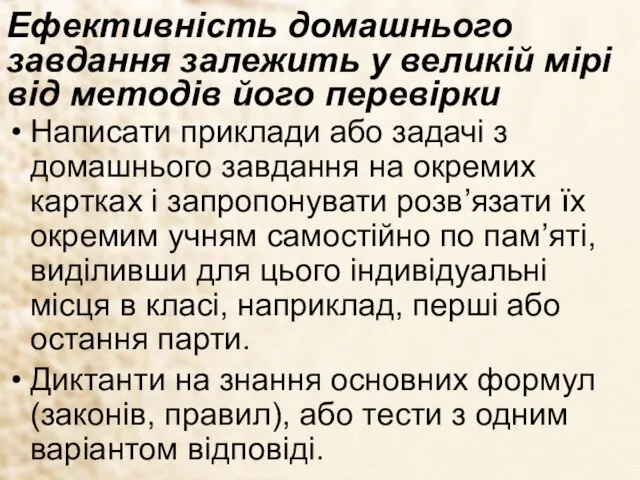 Ефективність домашнього завдання залежить у великій мірі від методів його перевірки

• Написати приклади або задачі з домашнього завдання на окремих картках і запропонувати розв’язати їх окремим учням самостійно по пам’яті, виділивши для цього індивідуальні місця в класі, наприклад, перші або остання парти.

• Диктанти на знання основних формул (законів, правил), або тести з одним варіантом відповіді.